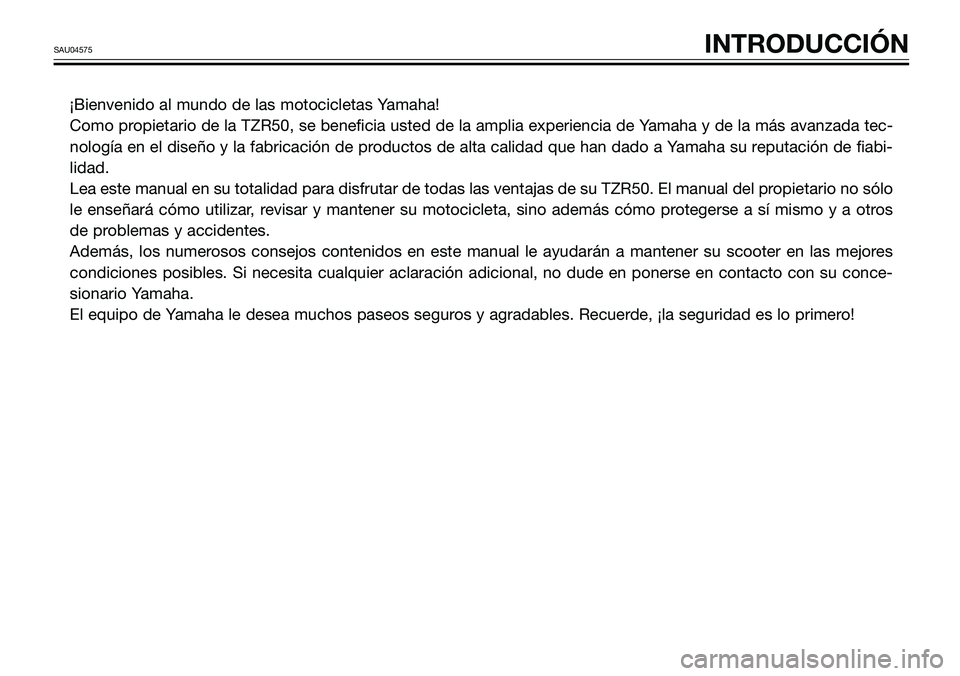 SAU04575

INTRODUCCIÓN

¡Bienvenido al mundo de las motocicletas Yamaha!
Como propietario de la TZR50, se beneficia usted de la amplia experiencia de Yamaha y de la más avanzada tecnología en el diseño y la fabricación de productos de alta calidad que han dado a Yamaha su reputación de fiabilidad.
Lea este manual en su totalidad para disfrutar de todas las ventajas de su TZR50. El manual del propietario no sólo le enseñará cómo utilizar, revisar y mantener su motocicleta, sino además cómo protegerse a sí mismo y a otros de problemas y accidentes.
Además, los numerosos consejos contenidos en este manual le ayudarán a mantener su scooter en las mejores condiciones posibles. Si necesita cualquier aclaración adicional, no dude en ponerse en contacto con su concesionario Yamaha.
El equipo de Yamaha le desea muchos paseos seguros y agradables. Recuerde, ¡la seguridad es lo primero!

carmanualsonline.info